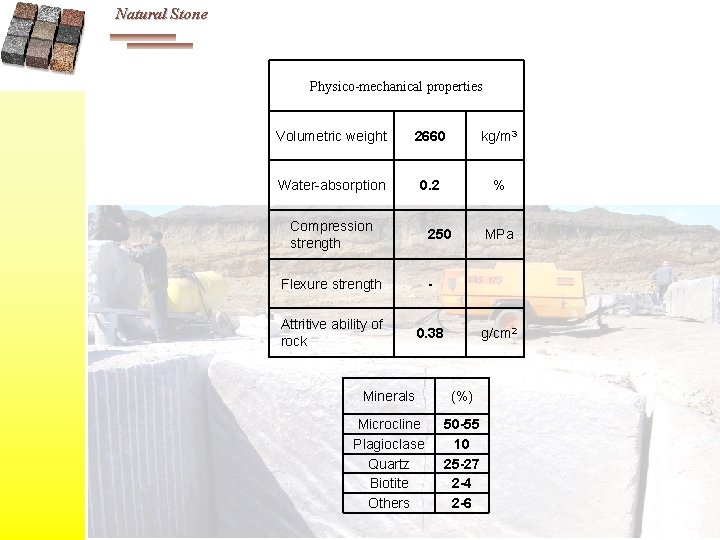 Natural Stone

| Physico-mechanical properties | | |
|---|---|---|
| Volumetric weight | 2660 | kg/m³ |
| Water-absorption | 0.2 | % |
| Compression strength | 250 | MPa |
| Flexure strength | - | |
| Attritive ability of rock | 0.38 | g/cm² |

| Minerals | (%) |
|---|---|
| Microcline | 50-55 |
| Plagioclase | 10 |
| Quartz | 25-27 |
| Biotite | 2-4 |
| Others | 2-6 |